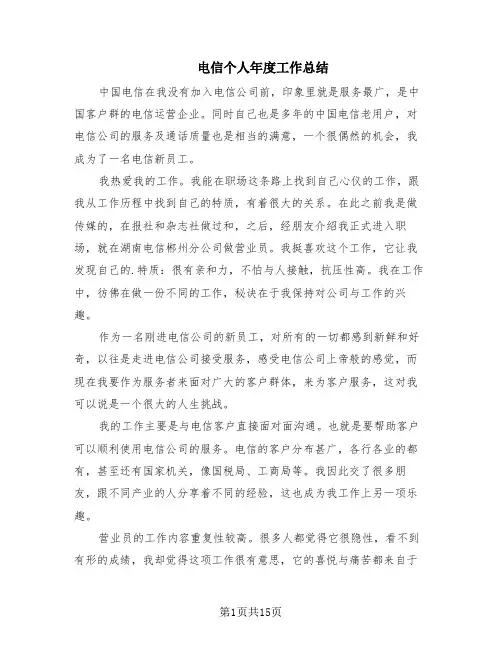 电信个人年度工作总结

中国电信在我没有加入电信公司前，印象里就是服务最广，是中国客户群的电信运营企业。同时自己也是多年的中国电信老用户，对电信公司的服务及通话质量也是相当的满意，一个很偶然的机会，我成为了一名电信新员工。

我热爱我的工作。我能在职场这条路上找到自己心仪的工作，跟我从工作历程中找到自己的特质，有着很大的关系。在此之前我是做传媒的，在报社和杂志社做过和，之后，经朋友介绍我正式进入职场，就在湖南电信郴州分公司做营业员。我挺喜欢这个工作，它让我发现自己的.特质：很有亲和力，不怕与人接触，抗压性高。我在工作中，彷佛在做一份不同的工作，秘诀在于我保持对公司与工作的兴趣。

作为一名刚进电信公司的新员工，对所有的一切都感到新鲜和好奇，以往是走进电信公司接受服务，感受电信公司上帝般的感觉，而现在我要作为服务者来面对广大的客户群体，来为客户服务，这对我可以说是一个很大的人生挑战。

我的工作主要是与电信客户直接面对面沟通。也就是要帮助客户可以顺利使用电信公司的服务。电信的客户分布甚广，各行各业的都有，甚至还有国家机关，像国税局、工商局等。我因此交了很多朋友，跟不同产业的人分享着不同的经验，这也成为我工作上另一项乐趣。

营业员的工作内容重复性较高。很多人都觉得它很隐性，看不到有形的成绩，我却觉得这项工作很有意思，它的喜悦与痛苦都来自于

第1页共15页